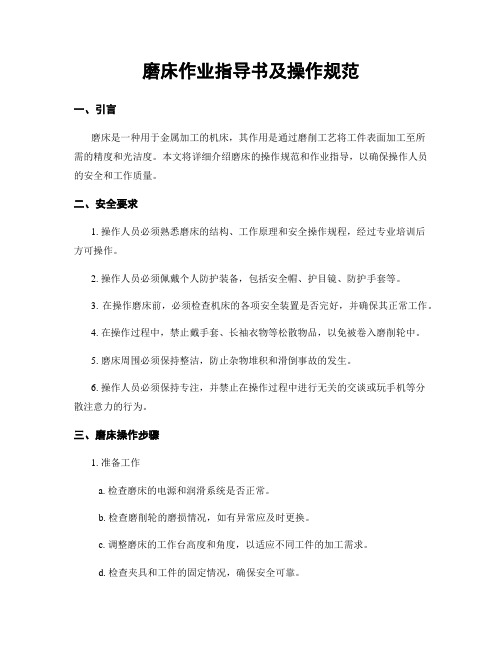 磨床作业指导书及操作规范

一、引言

磨床是一种用于金属加工的机床，其作用是通过磨削工艺将工件表面加工至所需的精度和光洁度。本文将详细介绍磨床的操作规范和作业指导，以确保操作人员的安全和工作质量。

二、安全要求

1. 操作人员必须熟悉磨床的结构、工作原理和安全操作规程，经过专业培训后方可操作。

2. 操作人员必须佩戴个人防护装备，包括安全帽、护目镜、防护手套等。

3. 在操作磨床前，必须检查机床的各项安全装置是否完好，并确保其正常工作。

4. 在操作过程中，禁止戴手套、长袖衣物等松散物品，以免被卷入磨削轮中。

5. 磨床周围必须保持整洁，防止杂物堆积和滑倒事故的发生。

6. 操作人员必须保持专注，并禁止在操作过程中进行无关的交谈或玩手机等分散注意力的行为。

三、磨床操作步骤

1. 准备工作

a. 检查磨床的电源和润滑系统是否正常。

b. 检查磨削轮的磨损情况，如有异常应及时更换。

c. 调整磨床的工作台高度和角度，以适应不同工件的加工需求。

d. 检查夹具和工件的固定情况，确保安全可靠。